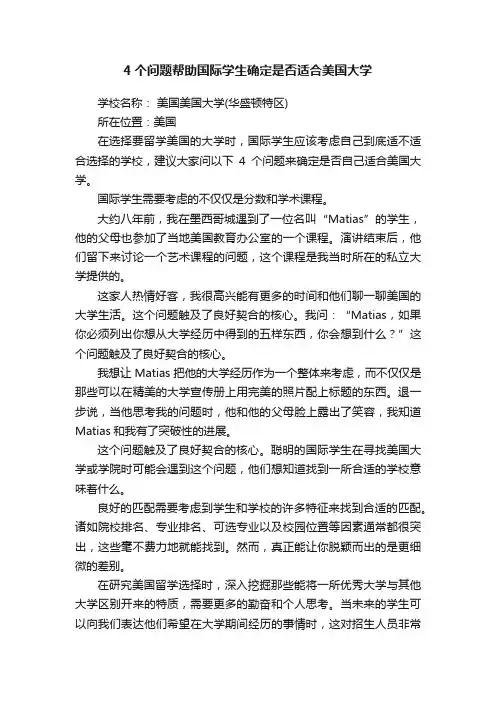 4 个问题帮助国际学生确定是否适合美国大学

学校名称： 美国美国大学(华盛顿特区)

所在位置：美国

在选择要留学美国的大学时，国际学生应该考虑自己到底适不适合选择的学校，建议大家问以下 4 个问题来确定是否自己适合美国大学。

国际学生需要考虑的不仅仅是分数和学术课程。

大约八年前，我在墨西哥城遇到了一位名叫“Matias”的学生，他的父母也参加了当地美国教育办公室的一个课程。演讲结束后，他们留下来讨论一个艺术课程的问题，这个课程是我当时所在的私立大学提供的。

这家人热情好客，我很高兴能有更多的时间和他们聊一聊美国的大学生活。这个问题触及了良好契合的核心。我问：“Matias，如果你必须列出你想从大学经历中得到的五样东西，你会想到什么？”这个问题触及了良好契合的核心。

我想让 Matias 把他的大学经历作为一个整体来考虑，而不仅仅是那些可以在精美的大学宣传册上用完美的照片配上标题的东西。退一步说，当他思考我的问题时，他和他的父母脸上露出了笑容，我知道 Matias 和我有了突破性的进展。

这个问题触及了良好契合的核心。聪明的国际学生在寻找美国大学或学院时可能会遇到这个问题，他们想知道找到一所合适的学校意味着什么。

良好的匹配需要考虑到学生和学校的许多特征来找到合适的匹配。诸如院校排名、专业排名、可选专业以及校园位置等因素通常都很突出，这些毫不费力地就能找到。然而，真正能让你脱颖而出的是更细微的差别。

在研究美国留学选择时，深入挖掘那些能将一所优秀大学与其他大学区别开来的特质，需要更多的勤奋和个人思考。当未来的学生可以向我们表达他们希望在大学期间经历的事情时，这对招生人员非常